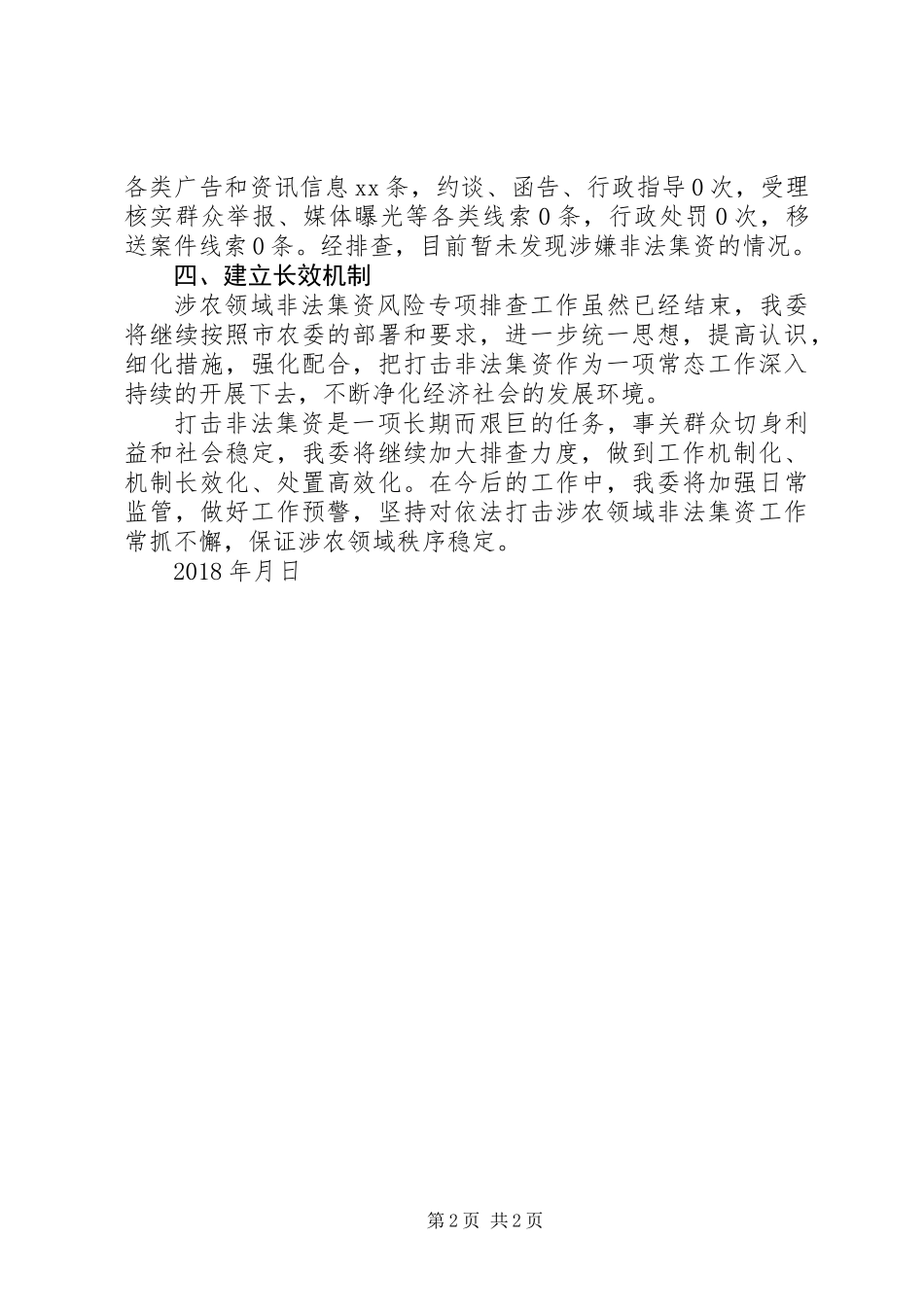 各类广告和资讯信息xx条，约谈、函告、行政指导0次，受理核实群众举报、媒体曝光等各类线索0条，行政处罚0次，移送案件线索0条。经排查，目前暂未发现涉嫌非法集资的情况。

四、建立长效机制

涉农领域非法集资风险专项排查工作虽然已经结束，我委将继续按照市农委的部署和要求，进一步统一思想，提高认识，细化措施，强化配合，把打击非法集资作为一项常态工作深入持续的开展下去，不断净化经济社会的发展环境。

打击非法集资是一项长期而艰巨的任务，事关群众切身利益和社会稳定，我委将继续加大排查力度，做到工作机制化、机制长效化、处置高效化。在今后的工作中，我委将加强日常监管，做好工作预警，坚持对依法打击涉农领域非法集资工作常抓不懈，保证涉农领域秩序稳定。

2018年月日

第2页 共2页